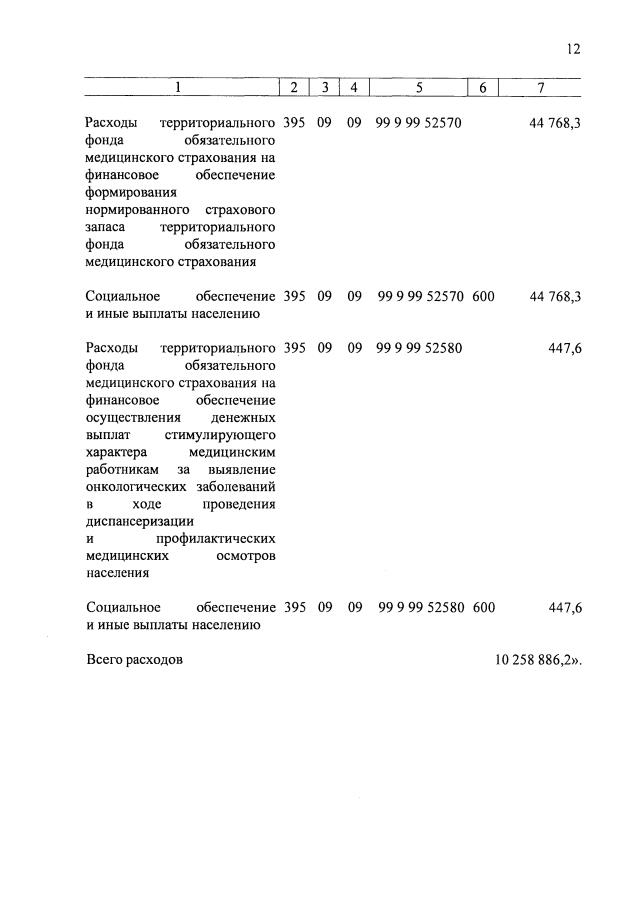 12

| 1 | 2 | 3 | 4 | 5 | 6 | 7 |
|---|---|---|---|---|---|---|
| Расходы территориального фонда обязательного медицинского страхования на финансовое обеспечение формирования нормированного страхового запаса территориального фонда обязательного медицинского страхования | 395 | 09 | 09 | 99 9 99 52570 | | 44 768,3 |
| Социальное обеспечение и иные выплаты населению | 395 | 09 | 09 | 99 9 99 52570 | 600 | 44 768,3 |
| Расходы территориального фонда обязательного медицинского страхования на финансовое обеспечение осуществления денежных выплат стимулирующего характера медицинским работникам за выявление онкологических заболеваний в ходе проведения диспансеризации и профилактических медицинских осмотров населения | 395 | 09 | 09 | 99 9 99 52580 | | 447,6 |
| Социальное обеспечение и иные выплаты населению | 395 | 09 | 09 | 99 9 99 52580 | 600 | 447,6 |
| Всего расходов | | | | | | 10 258 886,2». |